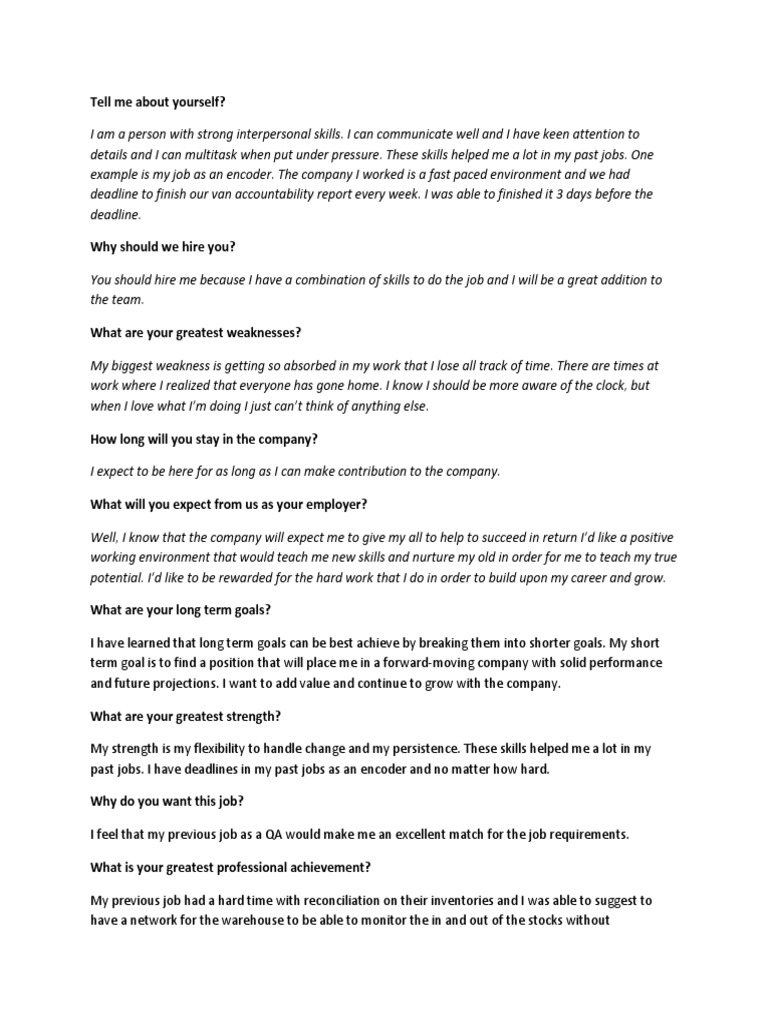 Tell me about yourself?

I am a person with strong interpersonal skills. I can communicate well and I have keen attention to details and I can multitask when put under pressure. These skills helped me a lot in my past jobs. One example is my job as an encoder. The company I worked is a fast paced environment and we had deadline to finish our van accountability report every week. I was able to finished it 3 days before the deadline.

Why should we hire you?

You should hire me because I have a combination of skills to do the job and I will be a great addition to the team.

What are your greatest weaknesses?

My biggest weakness is getting so absorbed in my work that I lose all track of time. There are times at work where I realized that everyone has gone home. I know I should be more aware of the clock, but when I love what I'm doing I just can't think of anything else.

How long will you stay in the company?

I expect to be here for as long as I can make contribution to the company.

What will you expect from us as your employer?

Well, I know that the company will expect me to give my all to help to succeed in return I'd like a positive working environment that would teach me new skills and nurture my old in order for me to teach my true potential. I'd like to be rewarded for the hard work that I do in order to build upon my career and grow.

What are your long term goals?

I have learned that long term goals can be best achieve by breaking them into shorter goals. My short term goal is to find a position that will place me in a forward-moving company with solid performance and future projections. I want to add value and continue to grow with the company.

What are your greatest strength?

My strength is my flexibility to handle change and my persistence. These skills helped me a lot in my past jobs. I have deadlines in my past jobs as an encoder and no matter how hard.

Why do you want this job?

I feel that my previous job as a QA would make me an excellent match for the job requirements.

What is your greatest professional achievement?

My previous job had a hard time with reconciliation on their inventories and I was able to suggest to have a network for the warehouse to be able to monitor the in and out of the stocks without